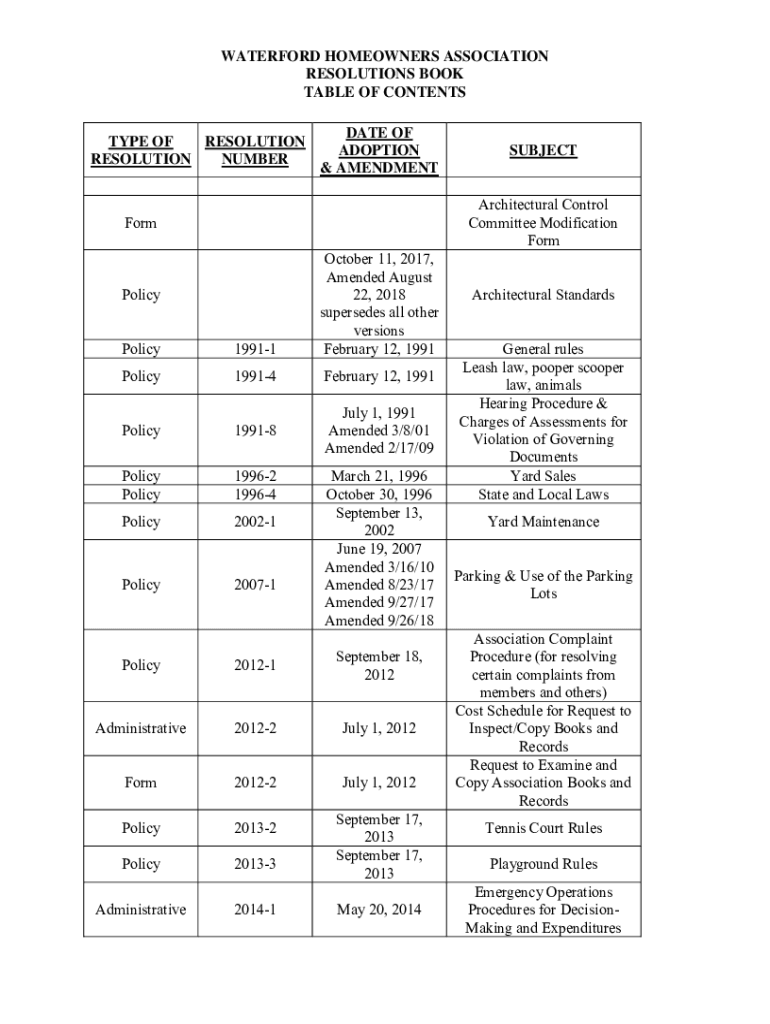 WATERFORD HOMEOWNERS ASSOCIATION
RESOLUTIONS BOOK
TABLE OF CONTENTS

| TYPE OF RESOLUTION | RESOLUTION NUMBER | DATE OF ADOPTION & AMENDMENT | SUBJECT |
|---|---|---|---|
| | | | |
| Form | | | Architectural Control Committee Modification Form |
| Policy | | October 11, 2017, Amended August 22, 2018 supersedes all other versions | Architectural Standards |
| Policy | 1991-1 | February 12, 1991 | General rules |
| Policy | 1991-4 | February 12, 1991 | Leash law, pooper scooper law, animals |
| Policy | 1991-8 | July 1, 1991 Amended 3/8/01 Amended 2/17/09 | Hearing Procedure & Charges of Assessments for Violation of Governing Documents |
| Policy | 1996-2 | March 21, 1996 | Yard Sales |
| Policy | 1996-4 | October 30, 1996 | State and Local Laws |
| Policy | 2002-1 | September 13, 2002 | Yard Maintenance |
| Policy | 2007-1 | June 19, 2007 Amended 3/16/10 Amended 8/23/17 Amended 9/27/17 Amended 9/26/18 | Parking & Use of the Parking Lots |
| Policy | 2012-1 | September 18, 2012 | Association Complaint Procedure (for resolving certain complaints from members and others) |
| Administrative | 2012-2 | July 1, 2012 | Cost Schedule for Request to Inspect/Copy Books and Records |
| Form | 2012-2 | July 1, 2012 | Request to Examine and Copy Association Books and Records |
| Policy | 2013-2 | September 17, 2013 | Tennis Court Rules |
| Policy | 2013-3 | September 17, 2013 | Playground Rules |
| Administrative | 2014-1 | May 20, 2014 | Emergency Operations Procedures for Decision-Making and Expenditures |